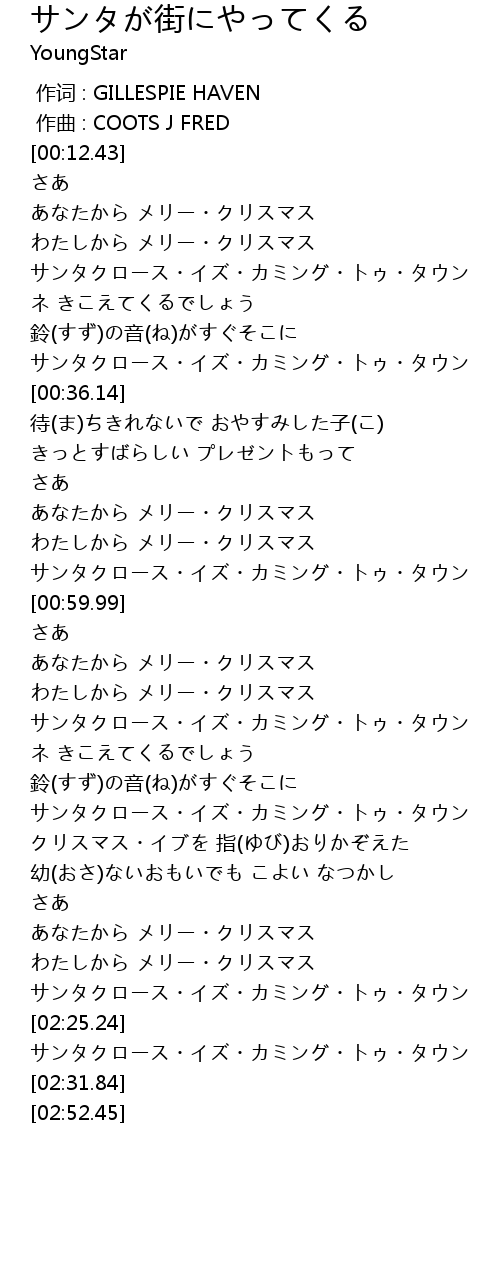 サンタが街にやってくる
YoungStar

作词 : GILLESPIE HAVEN
作曲 : COOTS J FRED
[00:12.43]
さあ
あなたから メリー・クリスマス
わたしから メリー・クリスマス
サンタクロース・イズ・カミング・トゥ・タウン
ネ きこえてくるでしょう
鈴(すず)の音(ね)がすぐそこに
サンタクロース・イズ・カミング・トゥ・タウン
[00:36.14]
待(ま)ちきれないで おやすみした子(こ)
きっとすばらしい プレゼントもって
さあ
あなたから メリー・クリスマス
わたしから メリー・クリスマス
サンタクロース・イズ・カミング・トゥ・タウン
[00:59.99]
さあ
あなたから メリー・クリスマス
わたしから メリー・クリスマス
サンタクロース・イズ・カミング・トゥ・タウン
ネ きこえてくるでしょう
鈴(すず)の音(ね)がすぐそこに
サンタクロース・イズ・カミング・トゥ・タウン
クリスマス・イブを 指(ゆび)おりかぞえた
幼(おさ)ないおもいでも こよい なつかし
さあ
あなたから メリー・クリスマス
わたしから メリー・クリスマス
サンタクロース・イズ・カミング・トゥ・タウン
[02:25.24]
サンタクロース・イズ・カミング・トゥ・タウン
[02:31.84]
[02:52.45]